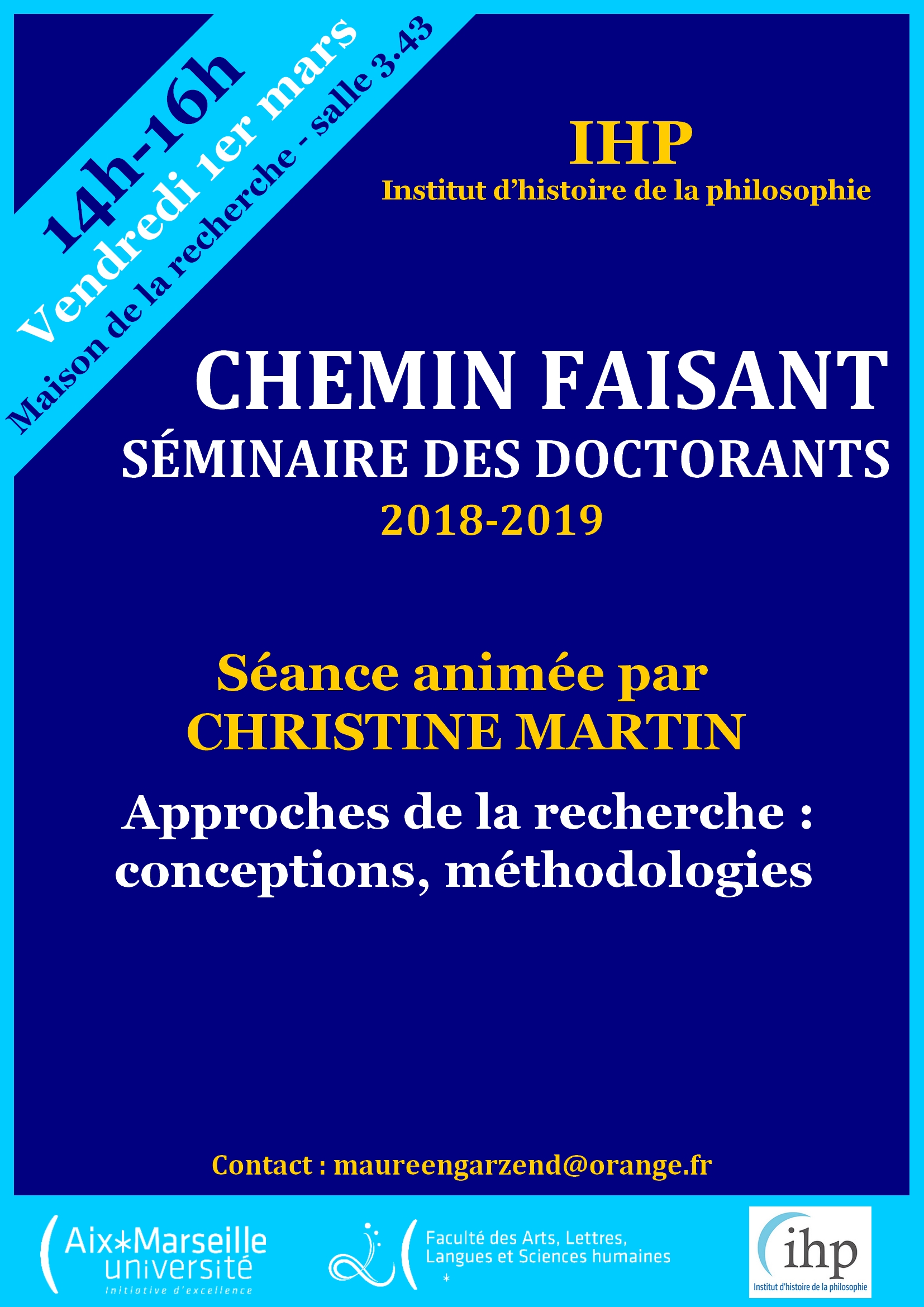 14h-16h
Vendredi 1er mars
Maison de la recherche - salle 3.43

IHP
Institut d'histoire de la philosophie

CHEMIN FAISANT
SÉMINAIRE DES DOCTORANTS
2018-2019

Séance animée par
CHRISTINE MARTIN

Approches de la recherche : conceptions, méthodologies

Contact : maureengarzend@orange.fr

Aix*Marseille université
Initiative d'excellence

Faculté des Arts, Lettres, Langues et Sciences humaines

ihp
Institut d'histoire de la philosophie